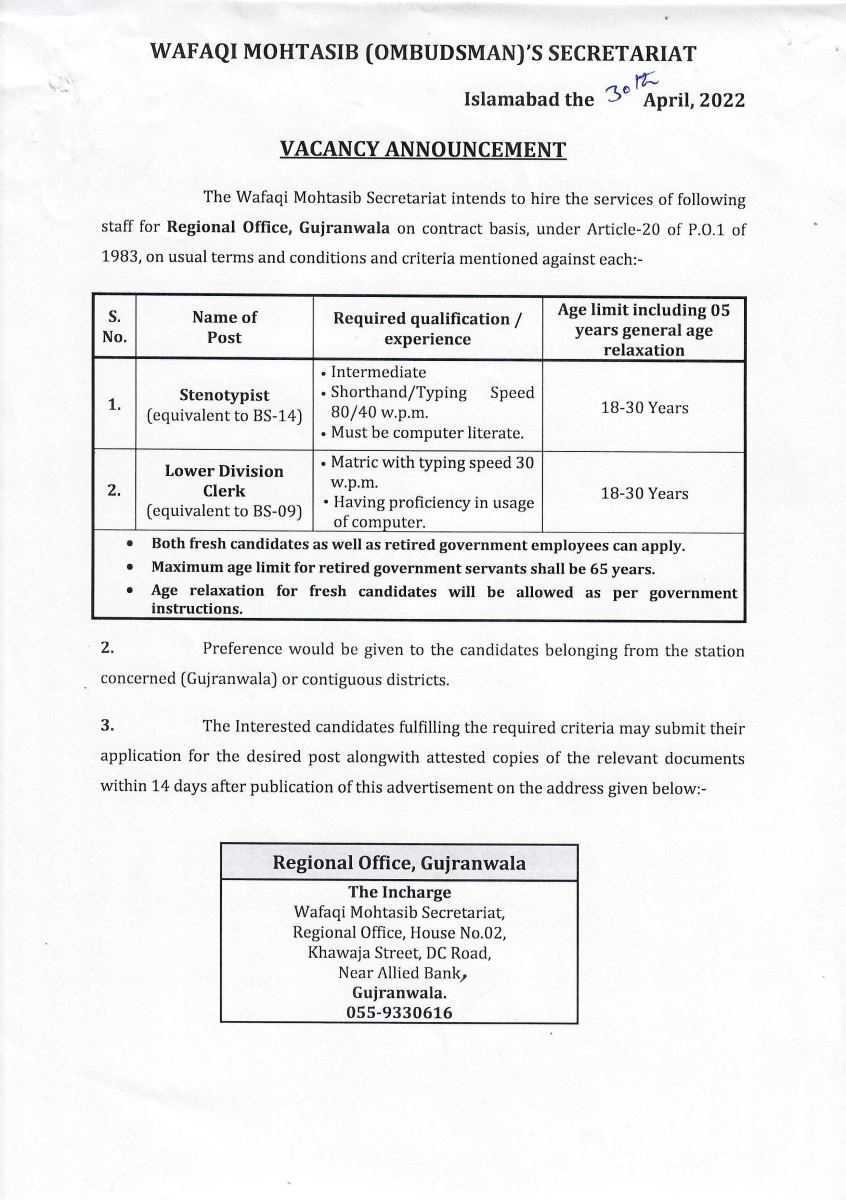 WAFAQI MOHTASIB (OMBUDSMAN)'S SECRETARIAT

Islamabad the 30th April, 2022

VACANCY ANNOUNCEMENT

The Wafaqi Mohtasib Secretariat intends to hire the services of following staff for Regional Office, Gujranwala on contract basis, under Article-20 of P.O.1 of 1983, on usual terms and conditions and criteria mentioned against each:-

| S. No. | Name of Post | Required qualification / experience | Age limit including 05 years general age relaxation |
|---|---|---|---|
| 1. | Stenotypist (equivalent to BS-14) | • Intermediate • Shorthand/Typing Speed 80/40 w.p.m. • Must be computer literate. | 18-30 Years |
| 2. | Lower Division Clerk (equivalent to BS-09) | • Matric with typing speed 30 w.p.m. • Having proficiency in usage of computer. | 18-30 Years |

• Both fresh candidates as well as retired government employees can apply.
• Maximum age limit for retired government servants shall be 65 years.
• Age relaxation for fresh candidates will be allowed as per government instructions.

2. Preference would be given to the candidates belonging from the station concerned (Gujranwala) or contiguous districts.

3. The Interested candidates fulfilling the required criteria may submit their application for the desired post alongwith attested copies of the relevant documents within 14 days after publication of this advertisement on the address given below:-

Regional Office, Gujranwala
The Incharge
Wafaqi Mohtasib Secretariat,
Regional Office, House No.02,
Khawaja Street, DC Road,
Near Allied Bank,
Gujranwala.
055-9330616